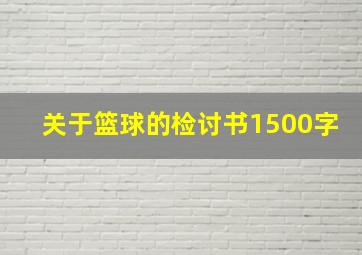 关于篮球的检讨书1500字